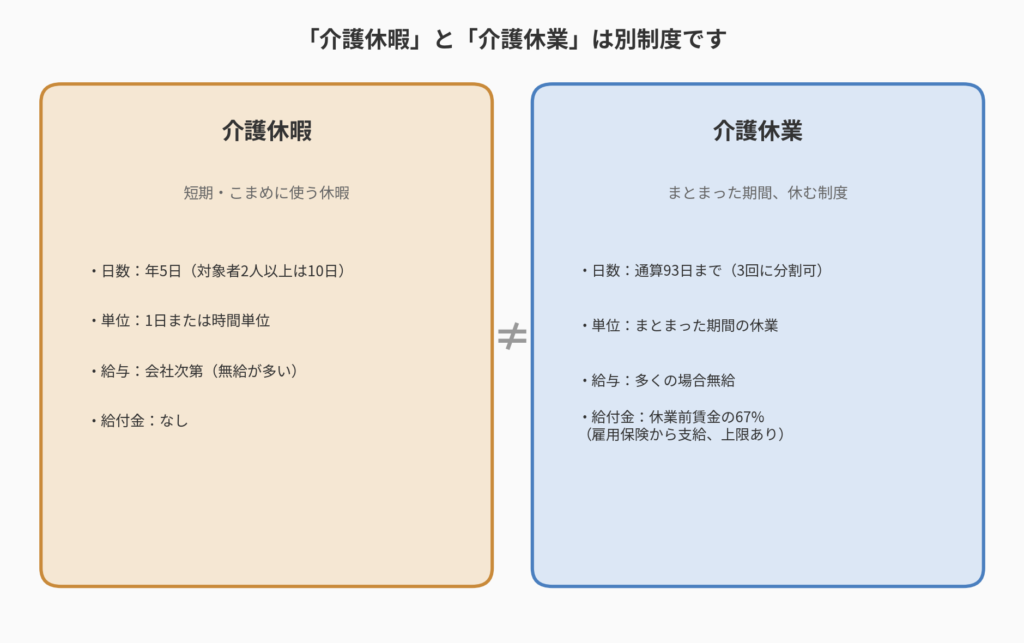 「介護休暇」と「介護休業」は別制度です

介護休暇

短期・こまめに使う休暇

・日数：年5日（対象者2人以上は10日）

・単位：1日または時間単位

・給与：会社次第（無給が多い）

・給付金：なし

≠

介護休業

まとまった期間、休む制度

・日数：通算93日まで（3回に分割可）

・単位：まとまった期間の休業

・給与：多くの場合無給

・給付金：休業前賃金の67%
（雇用保険から支給、上限あり）